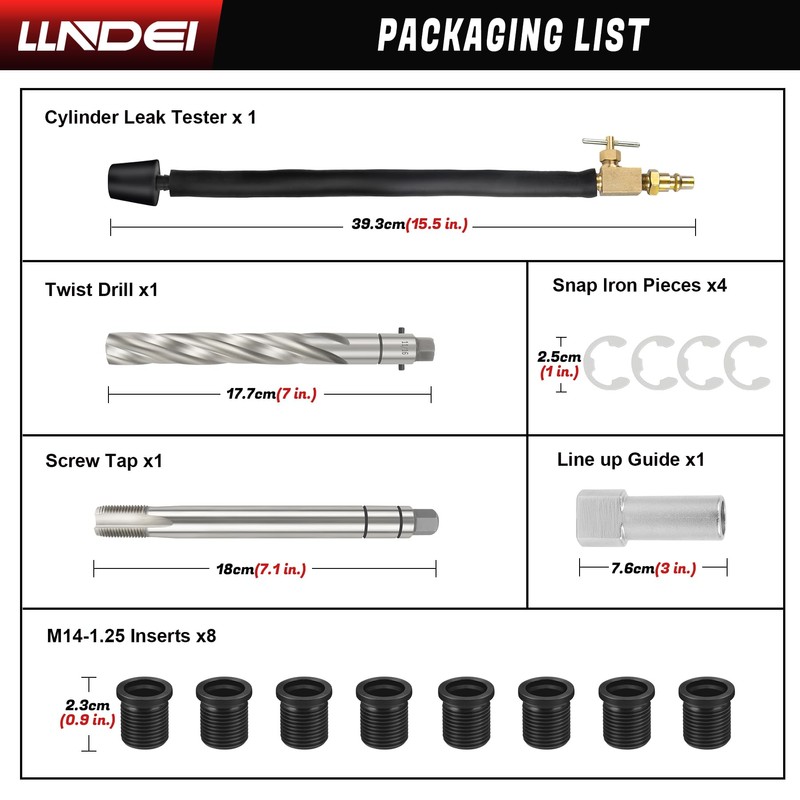 LLNDEI

PACKAGING LIST

Cylinder Leak Tester x 1

39.3cm(15.5 in.)

Twist Drill x1

17.7cm(7 in.)

Snap Iron Pieces x4

2.5cm
(1 in.)

Screw Tap x1

18cm(7.1 in.)

Line up Guide x1

7.6cm(3 in.)

M14-1.25 Inserts x8

2.3cm
(0.9 in.)